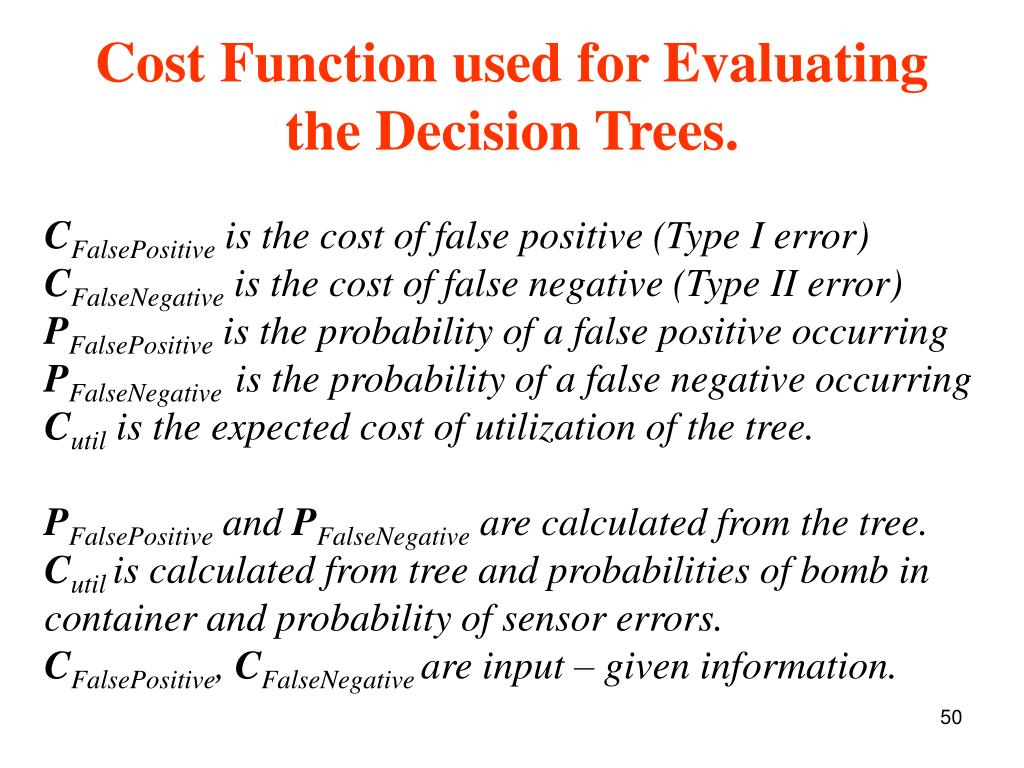 Cost Function used for Evaluating the Decision Trees.

$C_{FalsePositive}$ is the cost of false positive (Type I error)
$C_{FalseNegative}$ is the cost of false negative (Type II error)
$P_{FalsePositive}$ is the probability of a false positive occurring
$P_{FalseNegative}$ is the probability of a false negative occurring
$C_{util}$ is the expected cost of utilization of the tree.

$P_{FalsePositive}$ and $P_{FalseNegative}$ are calculated from the tree.
$C_{util}$ is calculated from tree and probabilities of bomb in container and probability of sensor errors.
$C_{FalsePositive}$, $C_{FalseNegative}$ are input – given information.

50